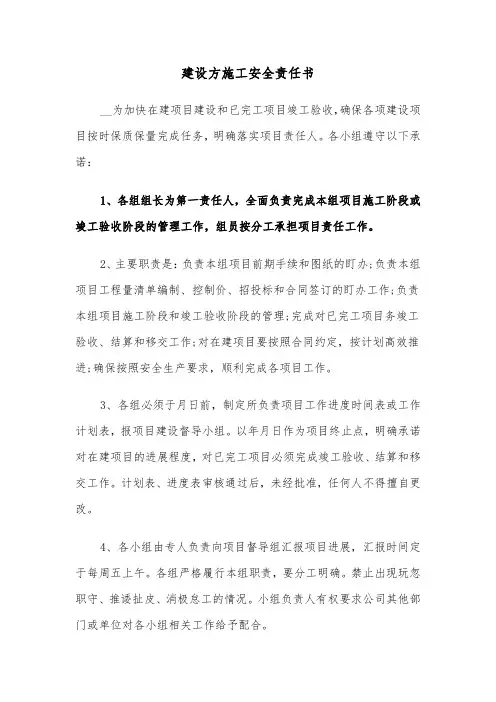 建设方施工安全责任书

__为加快在建项目建设和已完工项目竣工验收，确保各项建设项目按时保质保量完成任务，明确落实项目责任人。各小组遵守以下承诺：

1、各组组长为第一责任人，全面负责完成本组项目施工阶段或竣工验收阶段的管理工作，组员按分工承担项目责任工作。

2、主要职责是：负责本组项目前期手续和图纸的盯办；负责本组项目工程量清单编制、控制价、招投标和合同签订的盯办工作；负责本组项目施工阶段和竣工验收阶段的管理；完成对已完工项目务竣工验收、结算和移交工作；对在建项目要按照合同约定，按计划高效推进；确保按照安全生产要求，顺利完成各项目工作。

3、各组必须于月日前，制定所负责项目工作进度时间表或工作计划表，报项目建设督导小组。以年月日作为项目终止点，明确承诺对在建项目的进展程度，对已完工项目必须完成竣工验收、结算和移交工作。计划表、进度表审核通过后，未经批准，任何人不得擅自更改。

4、各小组由专人负责向项目督导组汇报项目进展，汇报时间定于每周五上午。各组严格履行本组职责，要分工明确。禁止出现玩忽职守、推诿扯皮、消极怠工的情况。小组负责人有权要求公司其他部门或单位对各小组相关工作给予配合。